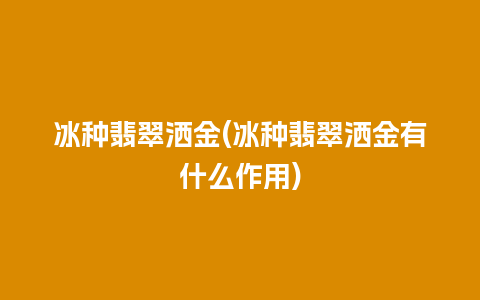 冰种翡翠洒金(冰种翡翠洒金有什么作用)